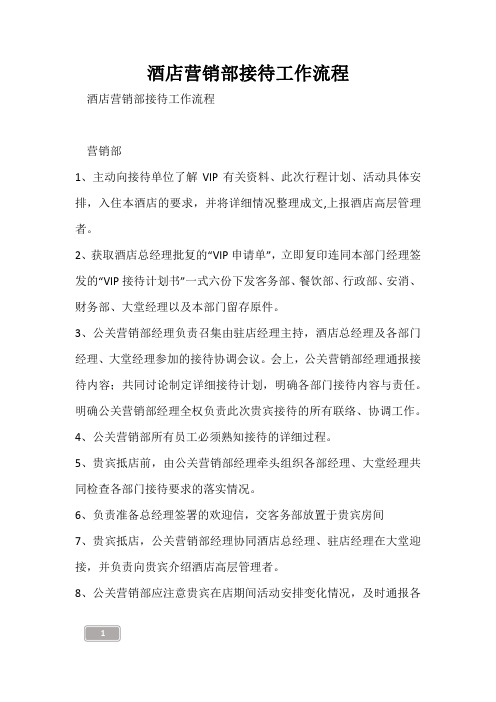 酒店营销部接待工作流程

酒店营销部接待工作流程

营销部

1、主动向接待单位了解 VIP 有关资料、此次行程计划、活动具体安排，入住本酒店的要求，并将详细情况整理成文,上报酒店高层管理者。

2、获取酒店总经理批复的“VIP 申请单”，立即复印连同本部门经理签发的“VIP 接待计划书”一式六份下发客务部、餐饮部、行政部、安消、财务部、大堂经理以及本部门留存原件。

3、公关营销部经理负责召集由驻店经理主持，酒店总经理及各部门经理、大堂经理参加的接待协调会议。会上，公关营销部经理通报接待内容；共同讨论制定详细接待计划，明确各部门接待内容与责任。明确公关营销部经理全权负责此次贵宾接待的所有联络、协调工作。

4、公关营销部所有员工必须熟知接待的详细过程。

5、贵宾抵店前，由公关营销部经理牵头组织各部经理、大堂经理共同检查各部门接待要求的落实情况。

6、负责准备总经理签署的欢迎信，交客务部放置于贵宾房间

7、贵宾抵店，公关营销部经理协同酒店总经理、驻店经理在大堂迎接，并负责向贵宾介绍酒店高层管理者。

8、公关营销部应注意贵宾在店期间活动安排变化情况，及时通报各

1